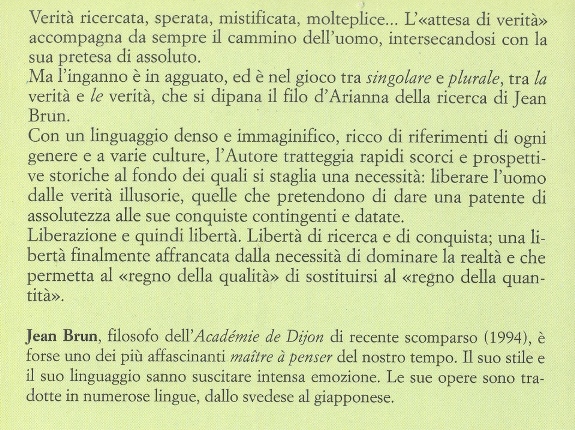 Verità ricercata, sperata, mistificata, molteplice... L'«attesa di verità» accompagna da sempre il cammino dell'uomo, intersecandosi con la sua pretesa di assoluto.
Ma l'inganno è in agguato, ed è nel gioco tra singolare e plurale, tra la verità e le verità, che si dipana il filo d'Arianna della ricerca di Jean Brun.
Con un linguaggio denso e immaginifico, ricco di riferimenti di ogni genere e a varie culture, l'Autore tratteggia rapidi scorci e prospettive storiche al fondo dei quali si staglia una necessità: liberare l'uomo dalle verità illusorie, quelle che pretendono di dare una patente di assolutezza alle sue conquiste contingenti e datate.
Liberazione e quindi libertà. Libertà di ricerca e di conquista; una libertà finalmente affrancata dalla necessità di dominare la realtà e che permetta al «regno della qualità» di sostituirsi al «regno della quantità».

Jean Brun, filosofo dell'Académie de Dijon di recente scomparso (1994), è forse uno dei più affascinanti maître à penser del nostro tempo. Il suo stile e il suo linguaggio sanno suscitare intensa emozione. Le sue opere sono tradotte in numerose lingue, dallo svedese al giapponese.